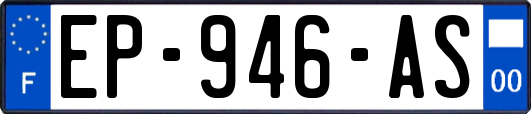 F
EP-946-AS
00